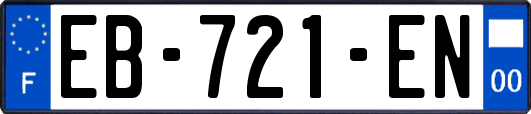 F

EB-721-EN

00